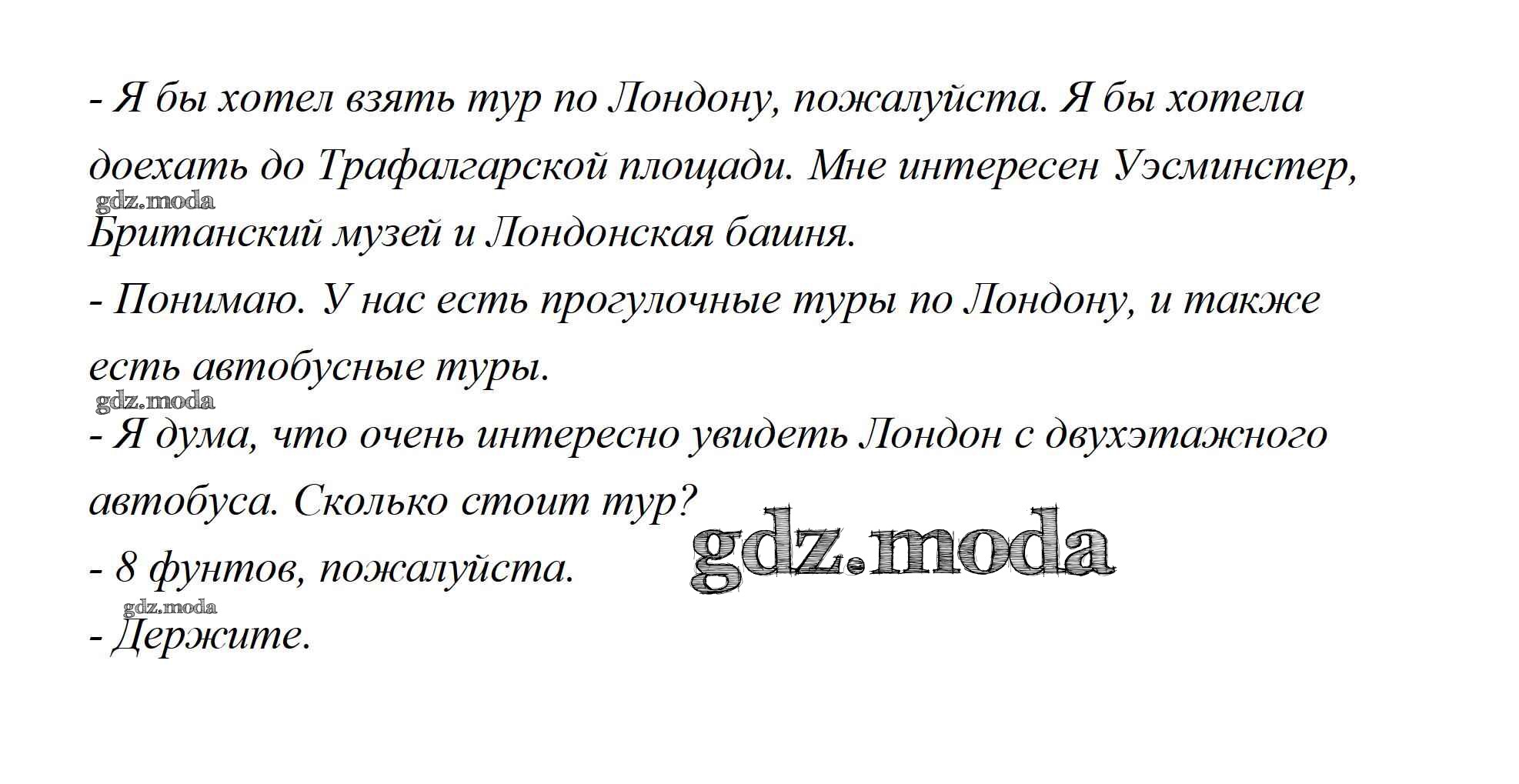 - Я бы хотел взять тур по Лондону, пожалуйста. Я бы хотела доехать до Трафалгарской площади. Мне интересен Уэсминстер, Британский музей и Лондонская башня.

- Понимаю. У нас есть прогулочные туры по Лондону, и также есть автобусные туры.

- Я дума, что очень интересно увидеть Лондон с двухэтажного автобуса. Сколько стоит тур?

- 8 фунтов, пожалуйста.

- Держите.

gdz.moda